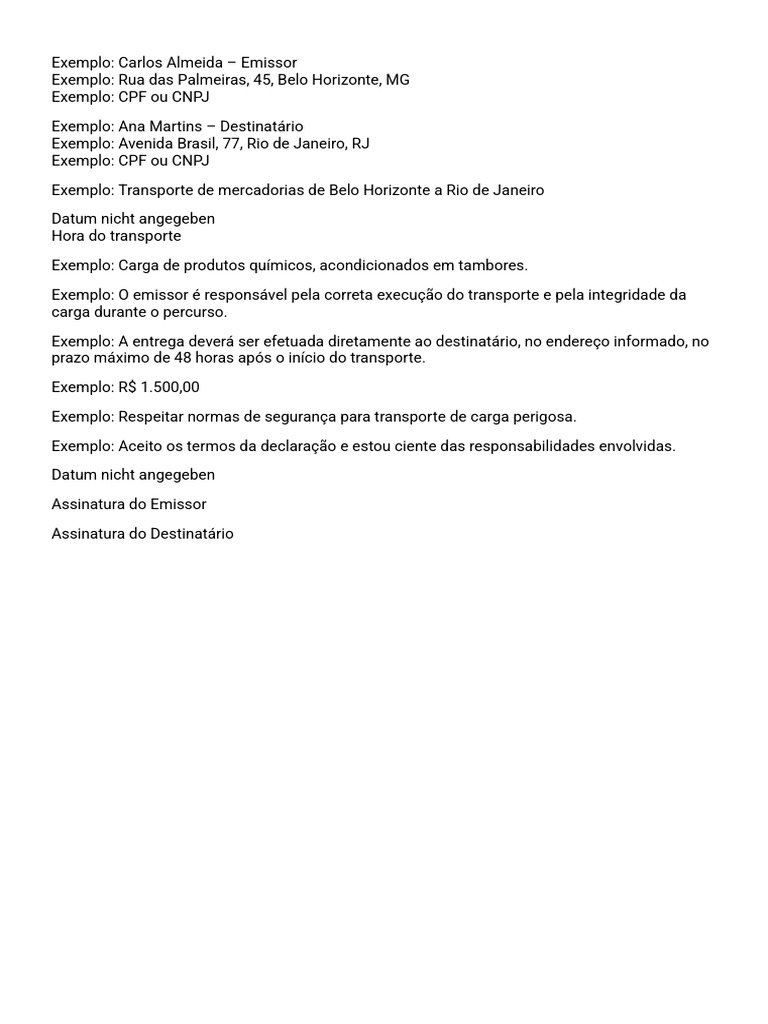 Exemplo: Carlos Almeida – Emissor
Exemplo: Rua das Palmeiras, 45, Belo Horizonte, MG
Exemplo: CPF ou CNPJ

Exemplo: Ana Martins – Destinatário
Exemplo: Avenida Brasil, 77, Rio de Janeiro, RJ
Exemplo: CPF ou CNPJ

Exemplo: Transporte de mercadorias de Belo Horizonte a Rio de Janeiro

Datum nicht angegeben
Hora do transporte

Exemplo: Carga de produtos químicos, acondicionados em tambores.

Exemplo: O emissor é responsável pela correta execução do transporte e pela integridade da carga durante o percurso.

Exemplo: A entrega deverá ser efetuada diretamente ao destinatário, no endereço informado, no prazo máximo de 48 horas após o início do transporte.

Exemplo: R$ 1.500,00

Exemplo: Respeitar normas de segurança para transporte de carga perigosa.

Exemplo: Aceito os termos da declaração e estou ciente das responsabilidades envolvidas.

Datum nicht angegeben

Assinatura do Emissor

Assinatura do Destinatário